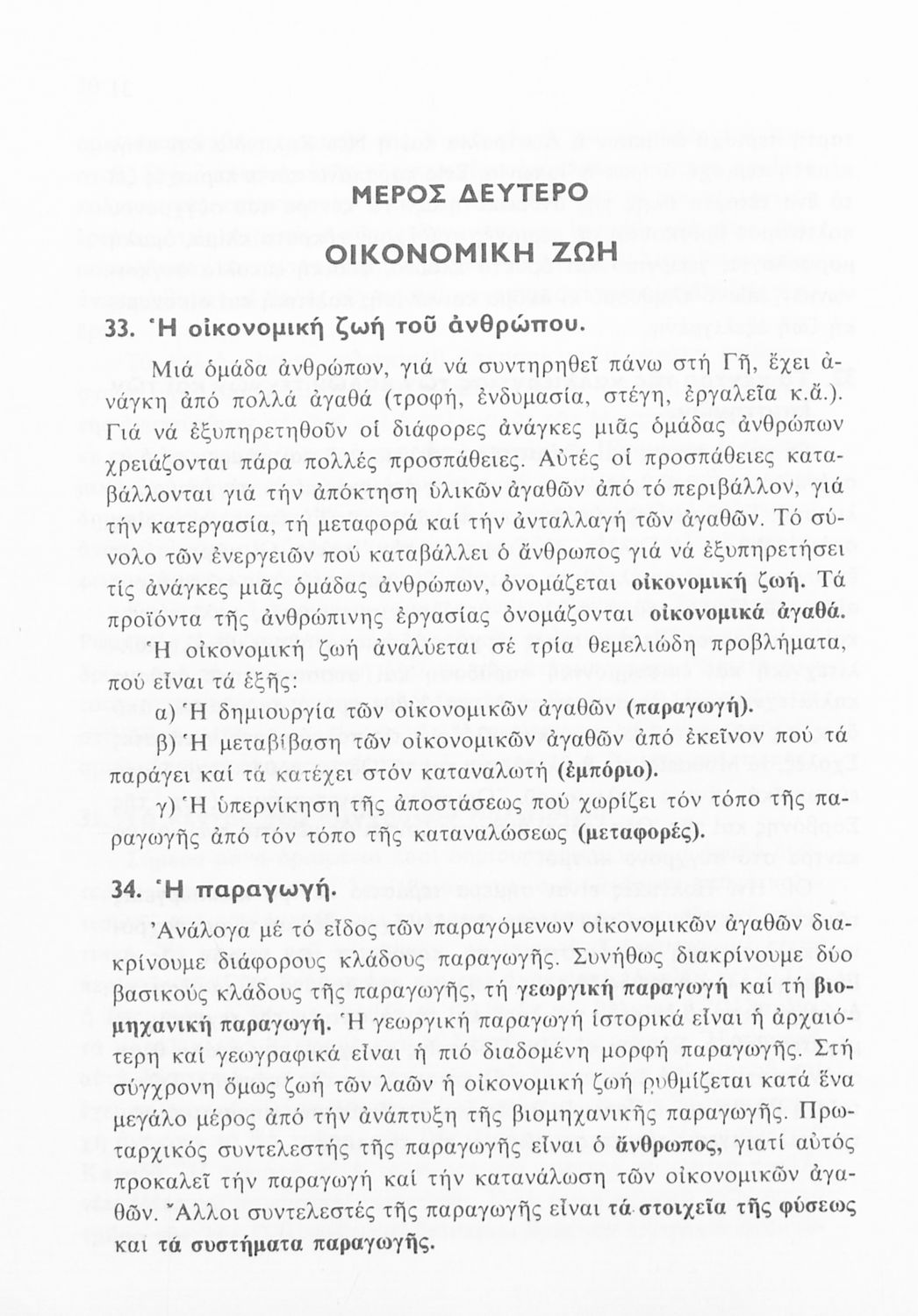 ΜΕΡΟΣ ΔΕΥΤΕΡΟ

ΟΙΚΟΝΟΜΙΚΗ ΖΩΗ

33. Ἡ οἰκονομική ζωή τοῦ ἀνθρώπου.

Μιά ὁμάδα ἀνθρώπων, γιά νά συντηρηθεῖ πάνω στή Γῆ, ἔχει ἀνάγκη ἀπό πολλά ἀγαθά (τροφή, ἐνδυμασία, στέγη, ἐργαλεῖα κ.ἄ.). Γιά νά ἐξυπηρετηθοῦν οἱ διάφορες ἀνάγκες μιᾶς ὁμάδας ἀνθρώπων χρειάζονται πάρα πολλές προσπάθειες. Αὐτές οἱ προσπάθειες καταβάλλονται γιά τήν ἀπόκτηση ὑλικῶν ἀγαθῶν ἀπό τό περιβάλλον, γιά τήν κατεργασία, τή μεταφορά καί τήν ἀνταλλαγή τῶν ἀγαθῶν. Τό σύνολο τῶν ἐνεργειῶν πού καταβάλλει ὁ ἄνθρωπος γιά νά ἐξυπηρετήσει τίς ἀνάγκες μιᾶς ὁμάδας ἀνθρώπων, ὀνομάζεται οἰκονομική ζωή. Τά προϊόντα τῆς ἀνθρώπινης ἐργασίας ὀνομάζονται οἰκονομικά ἀγαθά.

Ἡ οἰκονομική ζωή ἀναλύεται σέ τρία θεμελιώδη προβλήματα, πού εἶναι τά ἑξῆς:

α) Ἡ δημιουργία τῶν οἰκονομικῶν ἀγαθῶν (παραγωγή).

β) Ἡ μεταβίβαση τῶν οἰκονομικῶν ἀγαθῶν ἀπό ἐκεῖνον πού τά παράγει καί τά κατέχει στόν καταναλωτή (ἐμπόριο).

γ) Ἡ ὑπερνίκηση τῆς ἀποστάσεως πού χωρίζει τόν τόπο τῆς παραγωγῆς ἀπό τόν τόπο τῆς καταναλώσεως (μεταφορές).

34. Ἡ παραγωγή.

Ἀνάλογα μέ τό εἶδος τῶν παραγόμενων οἰκονομικῶν ἀγαθῶν διακρίνουμε διάφορους κλάδους παραγωγῆς. Συνήθως διακρίνουμε δύο βασικούς κλάδους τῆς παραγωγῆς, τή γεωργική παραγωγή καί τή βιομηχανική παραγωγή. Ἡ γεωργική παραγωγή ἱστορικά εἶναι ἡ ἀρχαιότερη καί γεωγραφικά εἶναι ἡ πιό διαδομένη μορφή παραγωγῆς. Στή σύγχρονη ὅμως ζωή τῶν λαῶν ἡ οἰκονομική ζωή ρυθμίζεται κατά ἕνα μεγάλο μέρος ἀπό τήν ἀνάπτυξη τῆς βιομηχανικῆς παραγωγῆς. Πρωταρχικός συντελεστής τῆς παραγωγῆς εἶναι ὁ ἄνθρωπος, γιατί αὐτός προκαλεῖ τήν παραγωγή καί τήν κατανάλωση τῶν οἰκονομικῶν ἀγαθῶν. Ἄλλοι συντελεστές τῆς παραγωγῆς εἶναι τά στοιχεῖα τῆς φύσεως καί τά συστήματα παραγωγῆς.